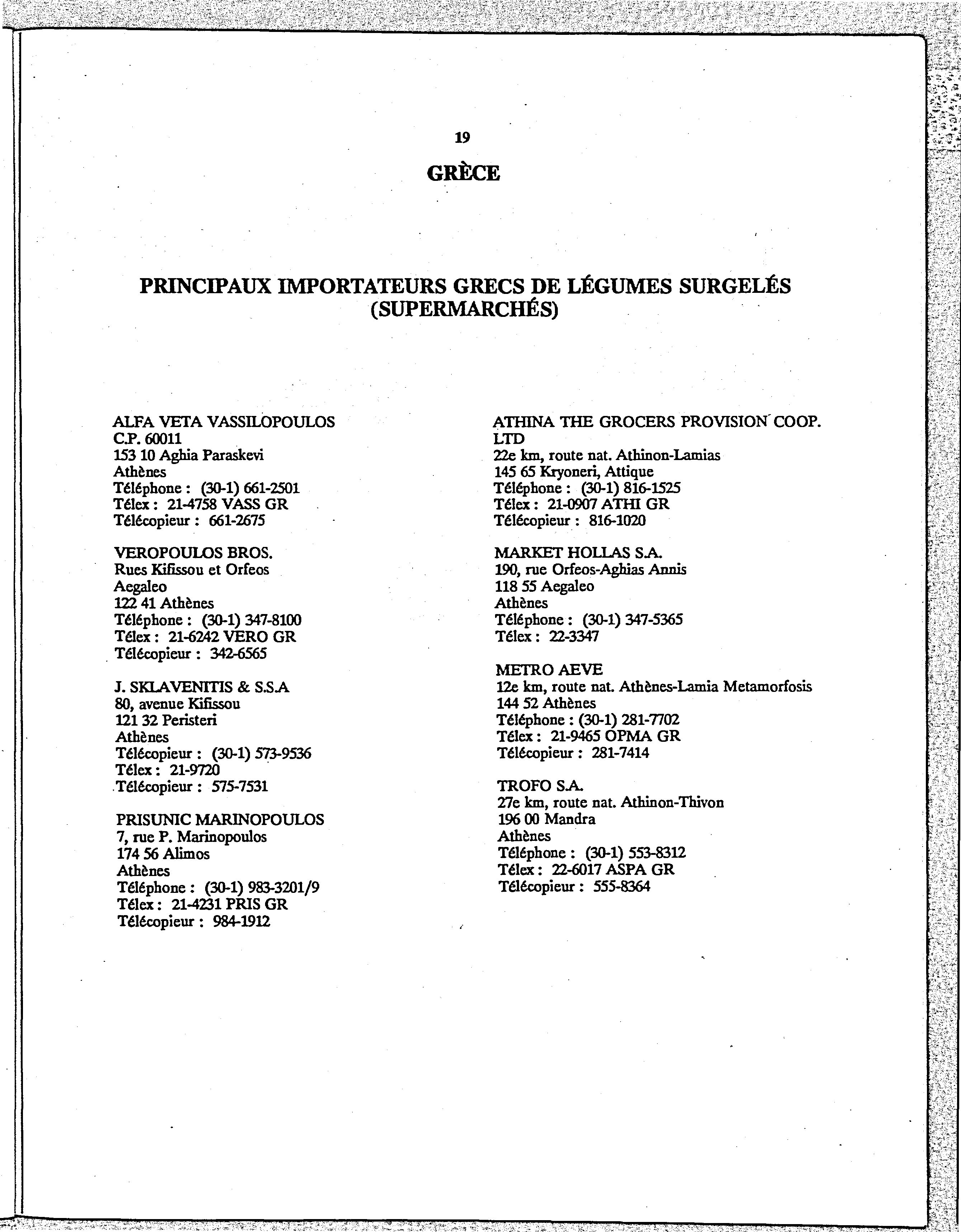 19

GRÈCE

PRINCIPAUX IMPORTATEURS GRECS DE LÉGUMES SURGELÉS (SUPERMARCHÉS)

ALFA VETA VASSILOPOULOS
C.P. 60011
153 10 Aghia Paraskevi
Athènes
Téléphone : (30-1) 661-2501
Télex : 21-4758 VASS GR
Télécopieur : 661-2675

VEROPOULOS BROS.
Rues Kifissou et Orfeos
Aegaleo
122 41 Athènes
Téléphone : (30-1) 347-8100
Télex : 21-6242 VERO GR
Télécopieur : 342-6565

J. SKLAVENITIS & S.S.A
80, avenue Kifissou
121 32 Peristeri
Athènes
Télécopieur : (30-1) 573-9536
Télex : 21-9720
Télécopieur : 575-7531

PRISUNIC MARINOPOULOS
7, rue P. Marinopoulos
174 56 Alimos
Athènes
Téléphone : (30-1) 983-3201/9
Télex : 21-4231 PRIS GR
Télécopieur : 984-1912

ATHINA THE GROCERS PROVISION COOP. LTD
22e km, route nat. Athinon-Lamias
145 65 Kryoneri, Attique
Téléphone : (30-1) 816-1525
Télex : 21-0907 ATHI GR
Télécopieur : 816-1020

MARKET HOLLAS S.A.
190, rue Orfeos-Aghias Annis
118 55 Aegaleo
Athènes
Téléphone : (30-1) 347-5365
Télex : 22-3347

METRO AEVE
12e km, route nat. Athènes-Lamia Metamorfosis
144 52 Athènes
Téléphone : (30-1) 281-7702
Télex : 21-9465 OPMA GR
Télécopieur : 281-7414

TROFO S.A.
27e km, route nat. Athinon-Thivon
196 00 Mandra
Athènes
Téléphone : (30-1) 553-8312
Télex : 22-6017 ASPA GR
Télécopieur : 555-8364